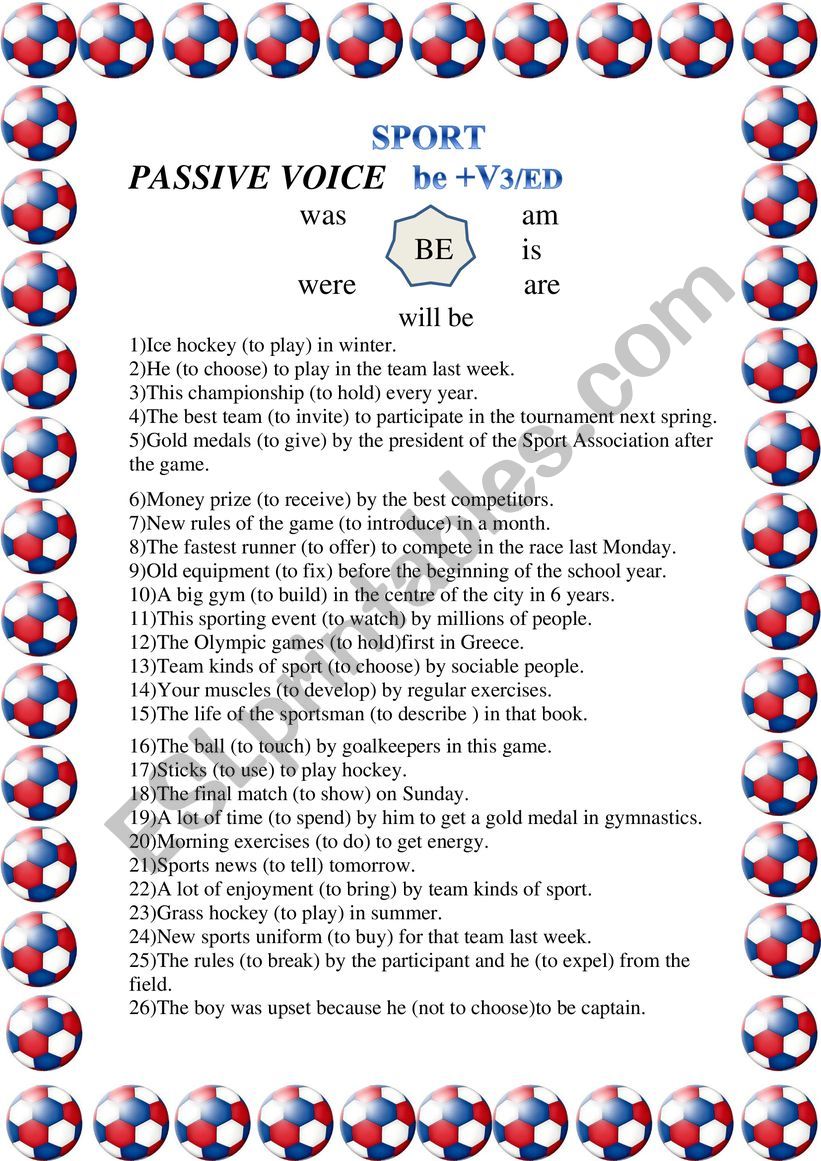 SPORT

PASSIVE VOICE be +V3/ED

was am
BE is
were are
will be

1)Ice hockey (to play) in winter.
2)He (to choose) to play in the team last week.
3)This championship (to hold) every year.
4)The best team (to invite) to participate in the tournament next spring.
5)Gold medals (to give) by the president of the Sport Association after the game.

6)Money prize (to receive) by the best competitors.
7)New rules of the game (to introduce) in a month.
8)The fastest runner (to offer) to compete in the race last Monday.
9)Old equipment (to fix) before the beginning of the school year.
10)A big gym (to build) in the centre of the city in 6 years.
11)This sporting event (to watch) by millions of people.
12)The Olympic games (to hold)first in Greece.
13)Team kinds of sport (to choose) by sociable people.
14)Your muscles (to develop) by regular exercises.
15)The life of the sportsman (to describe ) in that book.

16)The ball (to touch) by goalkeepers in this game.
17)Sticks (to use) to play hockey.
18)The final match (to show) on Sunday.
19)A lot of time (to spend) by him to get a gold medal in gymnastics.
20)Morning exercises (to do) to get energy.
21)Sports news (to tell) tomorrow.
22)A lot of enjoyment (to bring) by team kinds of sport.
23)Grass hockey (to play) in summer.
24)New sports uniform (to buy) for that team last week.
25)The rules (to break) by the participant and he (to expel) from the field.
26)The boy was upset because he (not to choose)to be captain.

ESLprintables.com